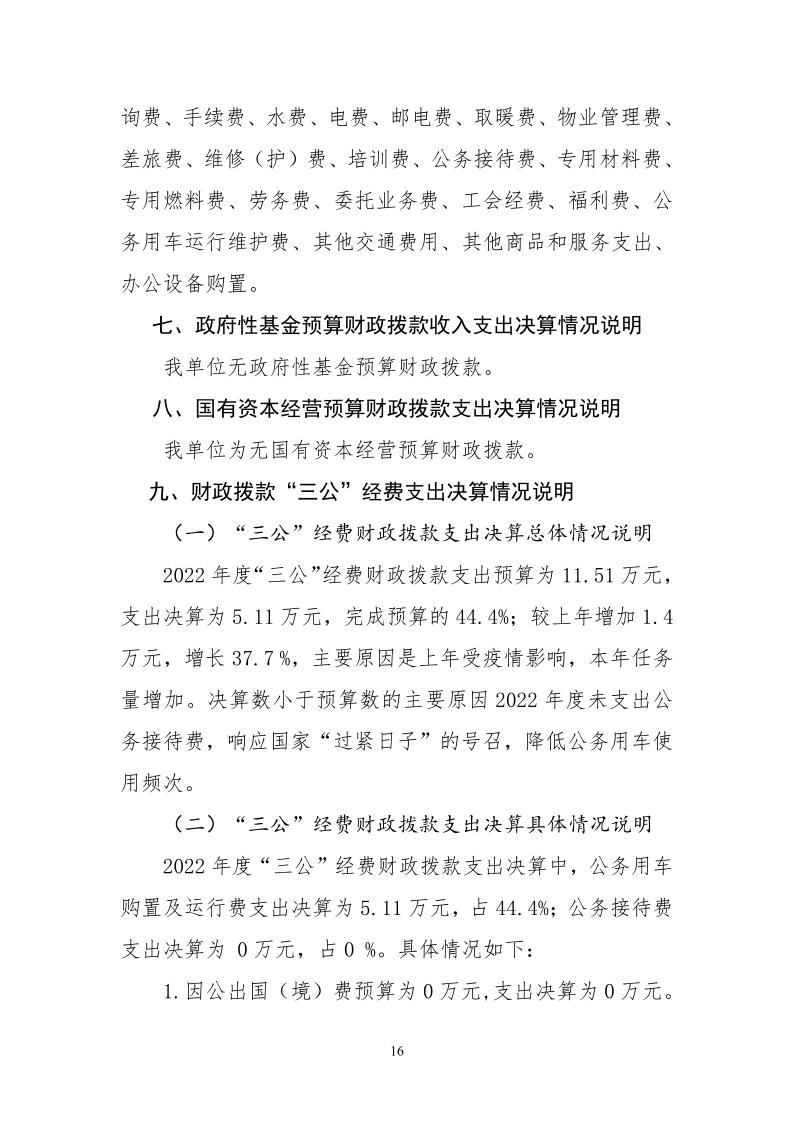 询费、手续费、水费、电费、邮电费、取暖费、物业管理费、差旅费、维修（护）费、培训费、公务接待费、专用材料费、专用燃料费、劳务费、委托业务费、工会经费、福利费、公务用车运行维护费、其他交通费用、其他商品和服务支出、办公设备购置。

七、政府性基金预算财政拨款收入支出决算情况说明

我单位无政府性基金预算财政拨款。

八、国有资本经营预算财政拨款支出决算情况说明

我单位为无国有资本经营预算财政拨款。

九、财政拨款“三公”经费支出决算情况说明

（一）“三公”经费财政拨款支出决算总体情况说明

2022 年度“三公”经费财政拨款支出预算为 11.51 万元，支出决算为 5.11 万元，完成预算的 44.4%；较上年增加 1.4 万元，增长 37.7 %，主要原因是上年受疫情影响，本年任务量增加。决算数小于预算数的主要原因 2022 年度未支出公务接待费，响应国家“过紧日子”的号召，降低公务用车使用频次。

（二）“三公”经费财政拨款支出决算具体情况说明

2022 年度“三公”经费财政拨款支出决算中，公务用车购置及运行费支出决算为 5.11 万元，占 44.4%；公务接待费支出决算为 0 万元，占 0 %。具体情况如下：

1.因公出国（境）费预算为 0 万元,支出决算为 0 万元。

16